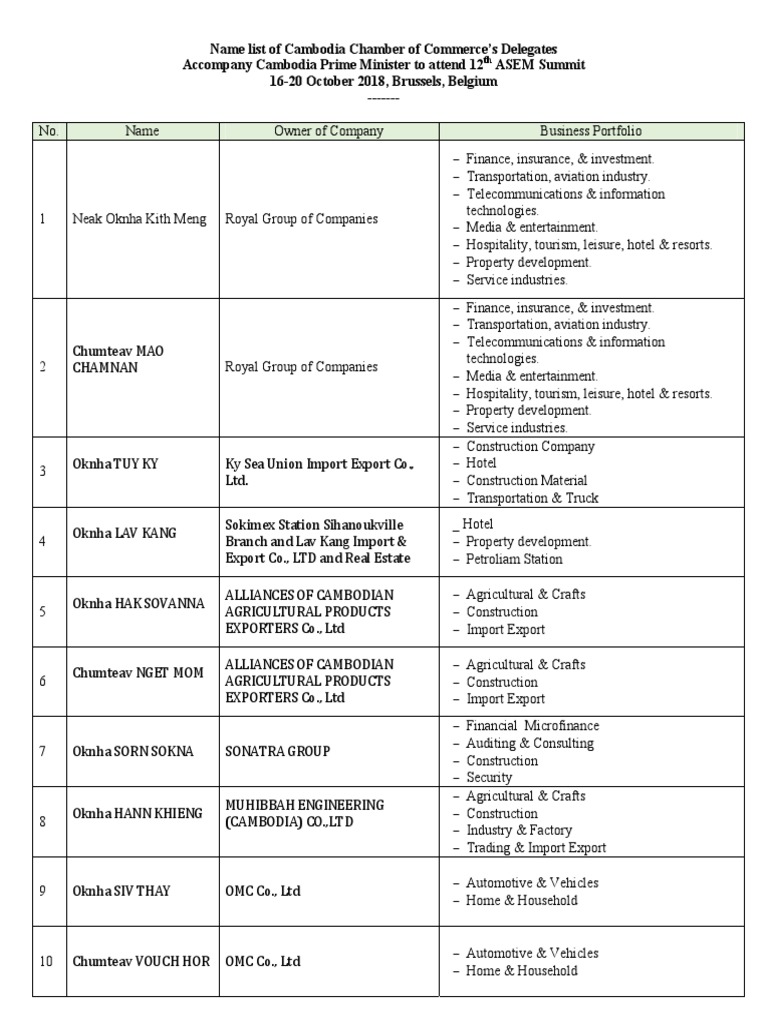 Name list of Cambodia Chamber of Commerce's Delegates
Accompany Cambodia Prime Minister to attend 12$^{th}$ ASEM Summit
16-20 October 2018, Brussels, Belgium
-------

| No. | Name | Owner of Company | Business Portfolio |
|---|---|---|---|
| 1 | Neak Oknha Kith Meng | Royal Group of Companies | – Finance, insurance, & investment. – Transportation, aviation industry. – Telecommunications & information technologies. – Media & entertainment. – Hospitality, tourism, leisure, hotel & resorts. – Property development. – Service industries. |
| 2 | Chumteav MAO CHAMNAN | Royal Group of Companies | – Finance, insurance, & investment. – Transportation, aviation industry. – Telecommunications & information technologies. – Media & entertainment. – Hospitality, tourism, leisure, hotel & resorts. – Property development. – Service industries. |
| 3 | Oknha TUY KY | Ky Sea Union Import Export Co., Ltd. | – Construction Company – Hotel – Construction Material – Transportation & Truck |
| 4 | Oknha LAV KANG | Sokimex Station Sihanoukville Branch and Lav Kang Import & Export Co., LTD and Real Estate | _ Hotel – Property development. – Petroliam Station |
| 5 | Oknha HAK SOVANNA | ALLIANCES OF CAMBODIAN AGRICULTURAL PRODUCTS EXPORTERS Co., Ltd | – Agricultural & Crafts – Construction – Import Export |
| 6 | Chumteav NGET MOM | ALLIANCES OF CAMBODIAN AGRICULTURAL PRODUCTS EXPORTERS Co., Ltd | – Agricultural & Crafts – Construction – Import Export |
| 7 | Oknha SORN SOKNA | SONATRA GROUP | – Financial Microfinance – Auditing & Consulting – Construction – Security |
| 8 | Oknha HANN KHIENG | MUHIBBAH ENGINEERING (CAMBODIA) CO.,LTD | – Agricultural & Crafts – Construction – Industry & Factory – Trading & Import Export |
| 9 | Oknha SIV THAY | OMC Co., Ltd | – Automotive & Vehicles – Home & Household |
| 10 | Chumteav VOUCH HOR | OMC Co., Ltd | – Automotive & Vehicles – Home & Household |